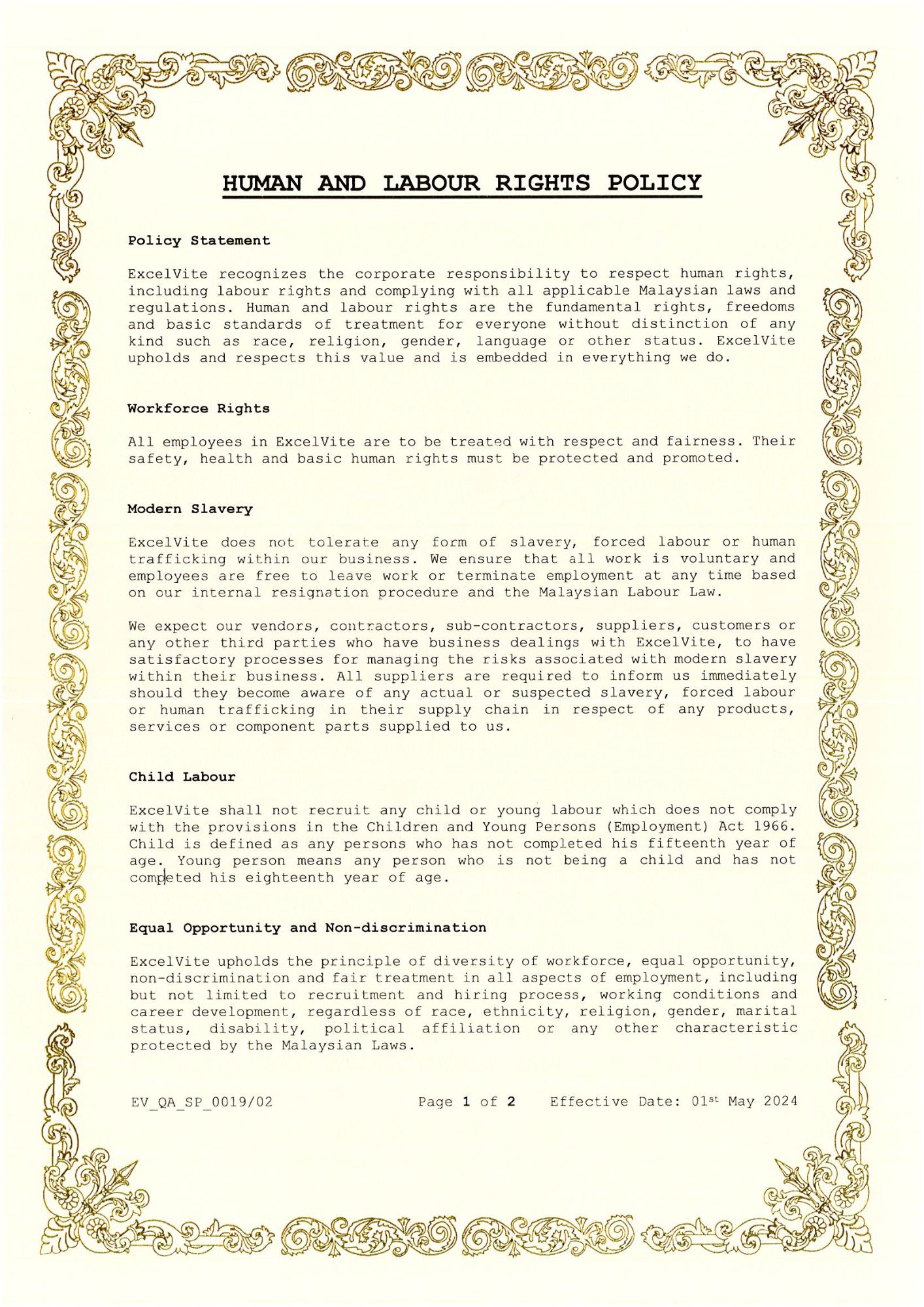 HUMAN AND LABOUR RIGHTS POLICY

Policy Statement

ExcelVite recognizes the corporate responsibility to respect human rights, including labour rights and complying with all applicable Malaysian laws and regulations. Human and labour rights are the fundamental rights, freedoms and basic standards of treatment for everyone without distinction of any kind such as race, religion, gender, language or other status. ExcelVite upholds and respects this value and is embedded in everything we do.

Workforce Rights

All employees in ExcelVite are to be treated with respect and fairness. Their safety, health and basic human rights must be protected and promoted.

Modern Slavery

ExcelVite does not tolerate any form of slavery, forced labour or human trafficking within our business. We ensure that all work is voluntary and employees are free to leave work or terminate employment at any time based on our internal resignation procedure and the Malaysian Labour Law.

We expect our vendors, contractors, sub-contractors, suppliers, customers or any other third parties who have business dealings with ExcelVite, to have satisfactory processes for managing the risks associated with modern slavery within their business. All suppliers are required to inform us immediately should they become aware of any actual or suspected slavery, forced labour or human trafficking in their supply chain in respect of any products, services or component parts supplied to us.

Child Labour

ExcelVite shall not recruit any child or young labour which does not comply with the provisions in the Children and Young Persons (Employment) Act 1966. Child is defined as any persons who has not completed his fifteenth year of age. Young person means any person who is not being a child and has not completed his eighteenth year of age.

Equal Opportunity and Non-discrimination

ExcelVite upholds the principle of diversity of workforce, equal opportunity, non-discrimination and fair treatment in all aspects of employment, including but not limited to recruitment and hiring process, working conditions and career development, regardless of race, ethnicity, religion, gender, marital status, disability, political affiliation or any other characteristic protected by the Malaysian Laws.

EV_QA_SP_0019/02 Page 1 of 2 Effective Date: 01$^{st}$ May 2024